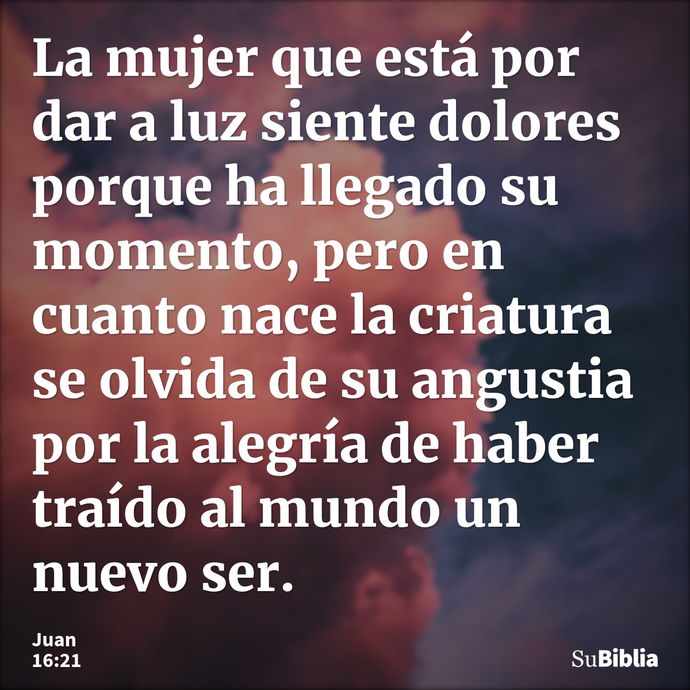 La mujer que está por dar a luz siente dolores porque ha llegado su momento, pero en cuanto nace la criatura se olvida de su angustia por la alegría de haber traído al mundo un nuevo ser.

Juan 16:21

SuBiblia